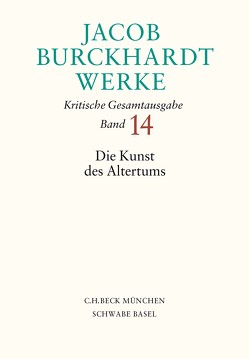 JACOB BURCKHARDT WERKE

Kritische Gesamtausgabe

Band 14

Die Kunst des Altertums

C.H.BECK MÜNCHEN

SCHWABE BASEL